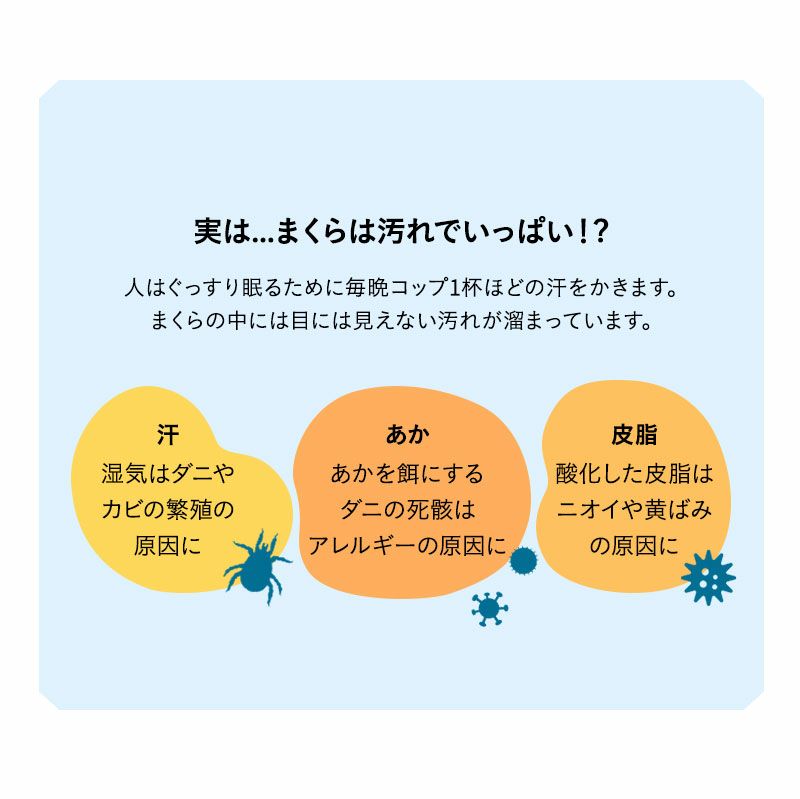 実は...まくらは汚れでいっぱい!?

人はぐっすり眠るために毎晩コップ1杯ほどの汗をかきます。
まくらの中には目には見えない汚れが溜まっています。

汗

湿気はダニや
カビの繁殖の
原因に

あか

あかを餌にする
ダニの死骸は
アレルギーの原因に

皮脂

酸化した皮脂は
ニオイや黄ばみ
の原因に